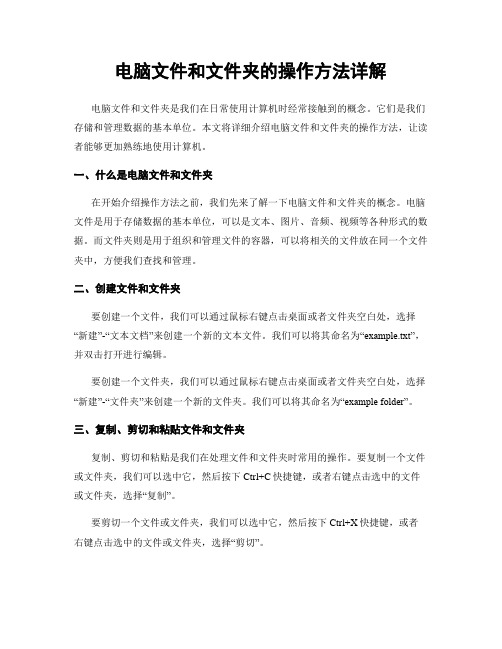 电脑文件和文件夹的操作方法详解

电脑文件和文件夹是我们在日常使用计算机时经常接触到的概念。它们是我们存储和管理数据的基本单位。本文将详细介绍电脑文件和文件夹的操作方法，让读者能够更加熟练地使用计算机。

一、什么是电脑文件和文件夹

在开始介绍操作方法之前，我们先来了解一下电脑文件和文件夹的概念。电脑文件是用于存储数据的基本单位，可以是文本、图片、音频、视频等各种形式的数据。而文件夹则是用于组织和管理文件的容器，可以将相关的文件放在同一个文件夹中，方便我们查找和管理。

二、创建文件和文件夹

要创建一个文件，我们可以通过鼠标右键点击桌面或者文件夹空白处，选择“新建”-“文本文档”来创建一个新的文本文件。我们可以将其命名为“example.txt”，并双击打开进行编辑。

要创建一个文件夹，我们可以通过鼠标右键点击桌面或者文件夹空白处，选择“新建”-“文件夹”来创建一个新的文件夹。我们可以将其命名为“example folder”。

三、复制、剪切和粘贴文件和文件夹

复制、剪切和粘贴是我们在处理文件和文件夹时常用的操作。要复制一个文件或文件夹，我们可以选中它，然后按下 Ctrl+C 快捷键，或者右键点击选中的文件或文件夹，选择“复制”。

要剪切一个文件或文件夹，我们可以选中它，然后按下 Ctrl+X 快捷键，或者右键点击选中的文件或文件夹，选择“剪切”。